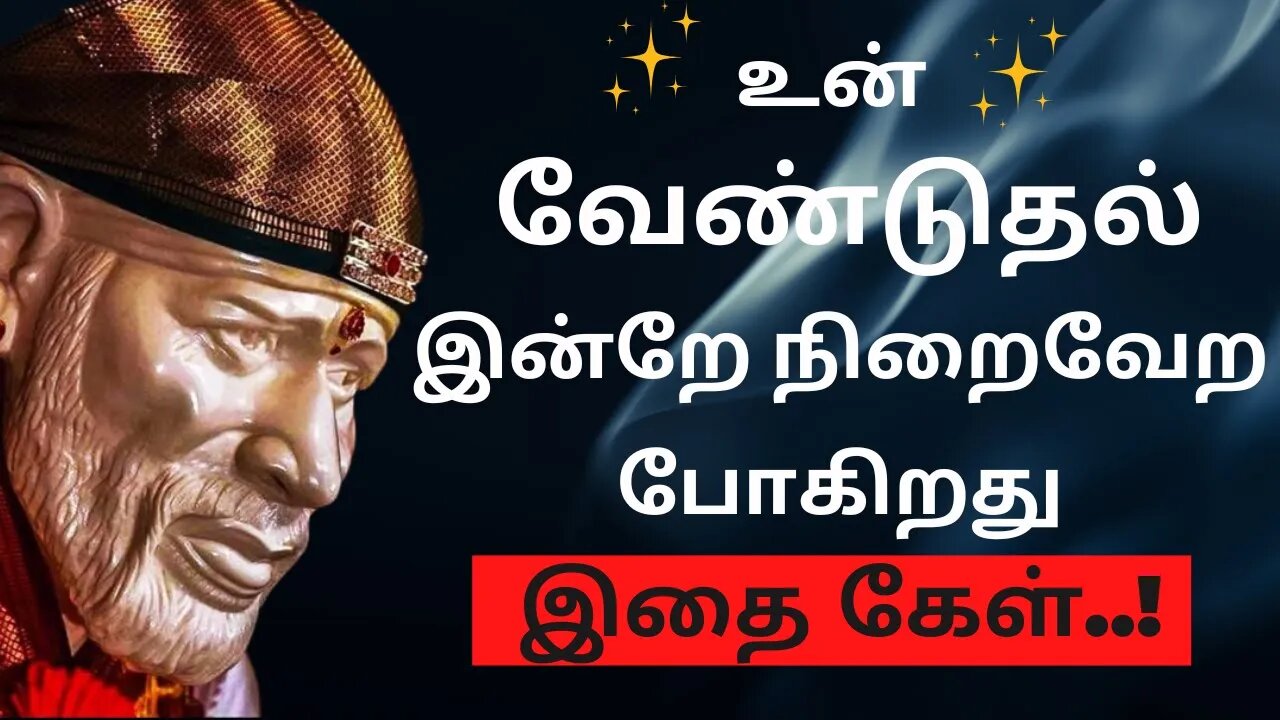 உன்
வேண்டுதல்
இன்றே நிறைவேற
போகிறது
இதை கேள்..!